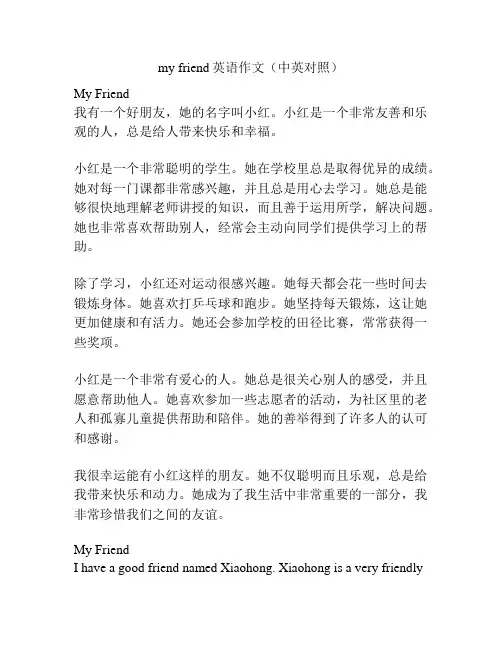 my friend 英语作文（中英对照）

My Friend
我有一个好朋友，她的名字叫小红。小红是一个非常友善和乐观的人，总是给人带来快乐和幸福。

小红是一个非常聪明的学生。她在学校里总是取得优异的成绩。她对每一门课都非常感兴趣，并且总是用心去学习。她总是能够很快地理解老师讲授的知识，而且善于运用所学，解决问题。她也非常喜欢帮助别人，经常会主动向同学们提供学习上的帮助。

除了学习，小红还对运动很感兴趣。她每天都会花一些时间去锻炼身体。她喜欢打乒乓球和跑步。她坚持每天锻炼，这让她更加健康和有活力。她还会参加学校的田径比赛，常常获得一些奖项。

小红是一个非常有爱心的人。她总是很关心别人的感受，并且愿意帮助他人。她喜欢参加一些志愿者的活动，为社区里的老人和孤寡儿童提供帮助和陪伴。她的善举得到了许多人的认可和感谢。

我很幸运能有小红这样的朋友。她不仅聪明而且乐观，总是给我带来快乐和动力。她成为了我生活中非常重要的一部分，我非常珍惜我们之间的友谊。

My Friend
I have a good friend named Xiaohong. Xiaohong is a very friendly